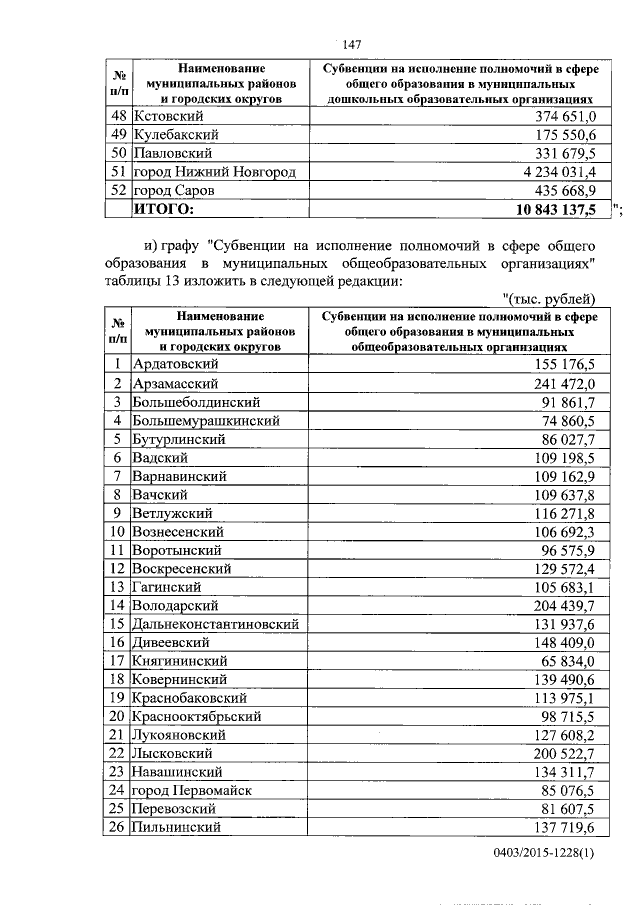 147

| № п/п | Наименование муниципальных районов и городских округов | Субвенции на исполнение полномочий в сфере общего образования в муниципальных дошкольных образовательных организациях |
|---|---|---|
| 48 | Кстовский | 374 651,0 |
| 49 | Кулебакский | 175 550,6 |
| 50 | Павловский | 331 679,5 |
| 51 | город Нижний Новгород | 4 234 031,4 |
| 52 | город Саров | 435 668,9 |
| | ИТОГО: | 10 843 137,5 |

";

и) графу "Субвенции на исполнение полномочий в сфере общего образования в муниципальных общеобразовательных организациях" таблицы 13 изложить в следующей редакции:

"(тыс. рублей)

| № п/п | Наименование муниципальных районов и городских округов | Субвенции на исполнение полномочий в сфере общего образования в муниципальных общеобразовательных организациях |
|---|---|---|
| 1 | Ардатовский | 155 176,5 |
| 2 | Арзамасский | 241 472,0 |
| 3 | Большеболдинский | 91 861,7 |
| 4 | Большемурашкинский | 74 860,5 |
| 5 | Бутурлинский | 86 027,7 |
| 6 | Вадский | 109 198,5 |
| 7 | Варнавинский | 109 162,9 |
| 8 | Вачский | 109 637,8 |
| 9 | Ветлужский | 116 271,8 |
| 10 | Вознесенский | 106 692,3 |
| 11 | Воротынский | 96 575,9 |
| 12 | Воскресенский | 129 572,4 |
| 13 | Гагинский | 105 683,1 |
| 14 | Володарский | 204 439,7 |
| 15 | Дальнеконстантиновский | 131 937,6 |
| 16 | Дивеевский | 148 409,0 |
| 17 | Княгининский | 65 834,0 |
| 18 | Ковернинский | 139 490,6 |
| 19 | Краснобаковский | 113 975,1 |
| 20 | Краснооктябрьский | 98 715,5 |
| 21 | Лукояновский | 127 608,2 |
| 22 | Лысковский | 200 522,7 |
| 23 | Навашинский | 134 311,7 |
| 24 | город Первомайск | 85 076,5 |
| 25 | Перевозский | 81 607,5 |
| 26 | Пильнинский | 137 719,6 |

0403/2015-1228(1)